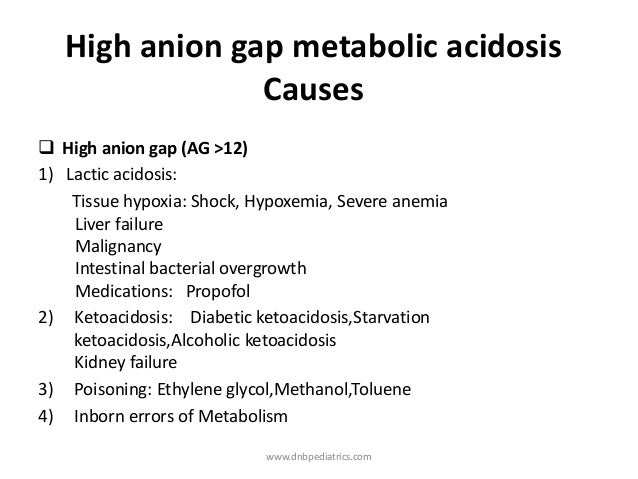 High anion gap metabolic acidosis
Causes

❑ High anion gap (AG >12)

1) Lactic acidosis:
Tissue hypoxia: Shock, Hypoxemia, Severe anemia
Liver failure
Malignancy
Intestinal bacterial overgrowth
Medications: Propofol

2) Ketoacidosis: Diabetic ketoacidosis,Starvation ketoacidosis,Alcoholic ketoacidosis
Kidney failure

3) Poisoning: Ethylene glycol,Methanol,Toluene

4) Inborn errors of Metabolism

www.dnbpediatrics.com